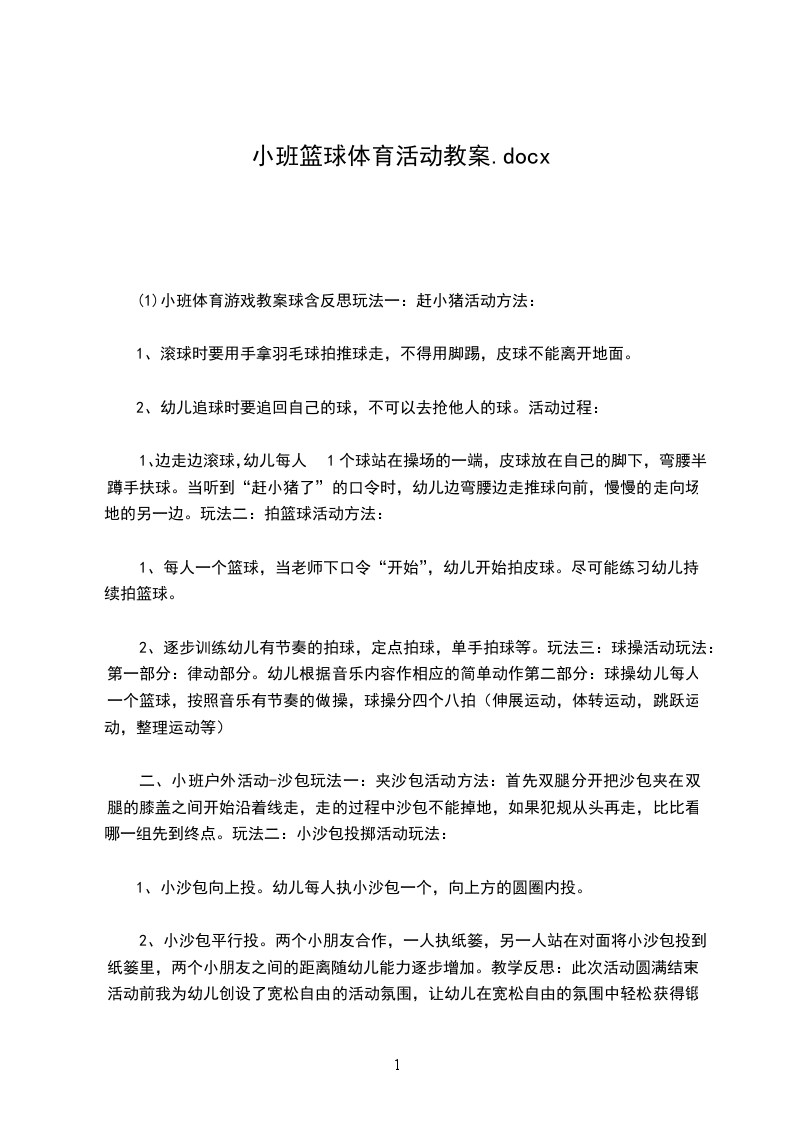 小班篮球体育活动教案.docx

(1)小班体育游戏教案球含反思玩法一：赶小猪活动方法：

1、滚球时要用手拿羽毛球拍推球走，不得用脚踢，皮球不能离开地面。

2、幼儿追球时要追回自己的球，不可以去抢他人的球。活动过程：

1、边走边滚球,幼儿每人 1个球站在操场的一端，皮球放在自己的脚下，弯腰半蹲手扶球。当听到“赶小猪了”的口令时，幼儿边弯腰边走推球向前，慢慢的走向场地的另一边。玩法二：拍篮球活动方法：

1、每人一个篮球，当老师下口令“开始”，幼儿开始拍皮球。尽可能练习幼儿持续拍篮球。

2、逐步训练幼儿有节奏的拍球，定点拍球，单手拍球等。玩法三：球操活动玩法：第一部分：律动部分。幼儿根据音乐内容作相应的简单动作第二部分：球操幼儿每人一个篮球，按照音乐有节奏的做操，球操分四个八拍（伸展运动，体转运动，跳跃运动，整理运动等）

二、小班户外活动-沙包玩法一：夹沙包活动方法：首先双腿分开把沙包夹在双腿的膝盖之间开始沿着线走，走的过程中沙包不能掉地，如果犯规从头再走，比比看哪一组先到终点。玩法二：小沙包投掷活动玩法：

1、小沙包向上投。幼儿每人执小沙包一个，向上方的圆圈内投。

2、小沙包平行投。两个小朋友合作，一人执纸篓，另一人站在对面将小沙包投到纸篓里，两个小朋友之间的距离随幼儿能力逐步增加。教学反思：此次活动圆满结束活动前我为幼儿创设了宽松自由的活动氛围，让幼儿在宽松自由的氛围中轻松获得锻

1